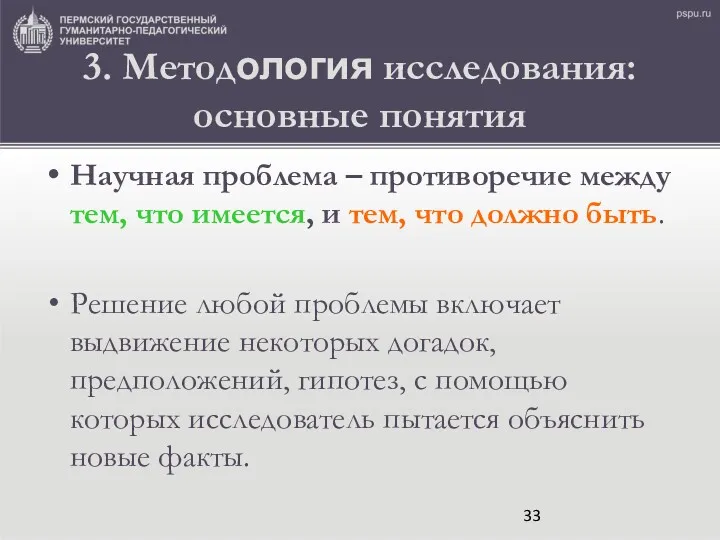 ПЕРМСКИЙ ГОСУДАРСТВЕННЫЙ ГУМАНИТАРНО-ПЕДАГОГИЧЕСКИЙ УНИВЕРСИТЕТ

pspu.ru

3. Методология исследования: основные понятия

• Научная проблема – противоречие между тем, что имеется, и тем, что должно быть.

• Решение любой проблемы включает выдвижение некоторых догадок, предположений, гипотез, с помощью которых исследователь пытается объяснить новые факты.

33